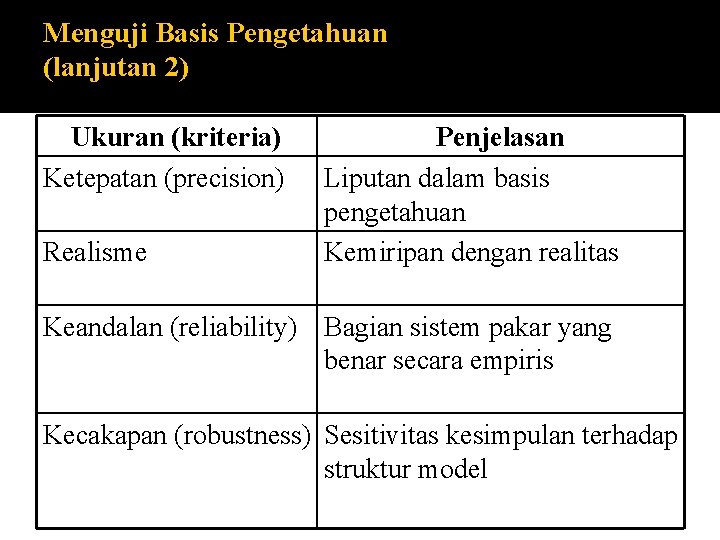 Menguji Basis Pengetahuan (lanjutan 2)

| Ukuran (kriteria) | Penjelasan |
|---|---|
| Ketepatan (precision) | Liputan dalam basis pengetahuan |
| Realisme | Kemiripan dengan realitas |
| Keandalan (reliability) | Bagian sistem pakar yang benar secara empiris |
| Kecakapan (robustness) | Sesitivitas kesimpulan terhadap struktur model |